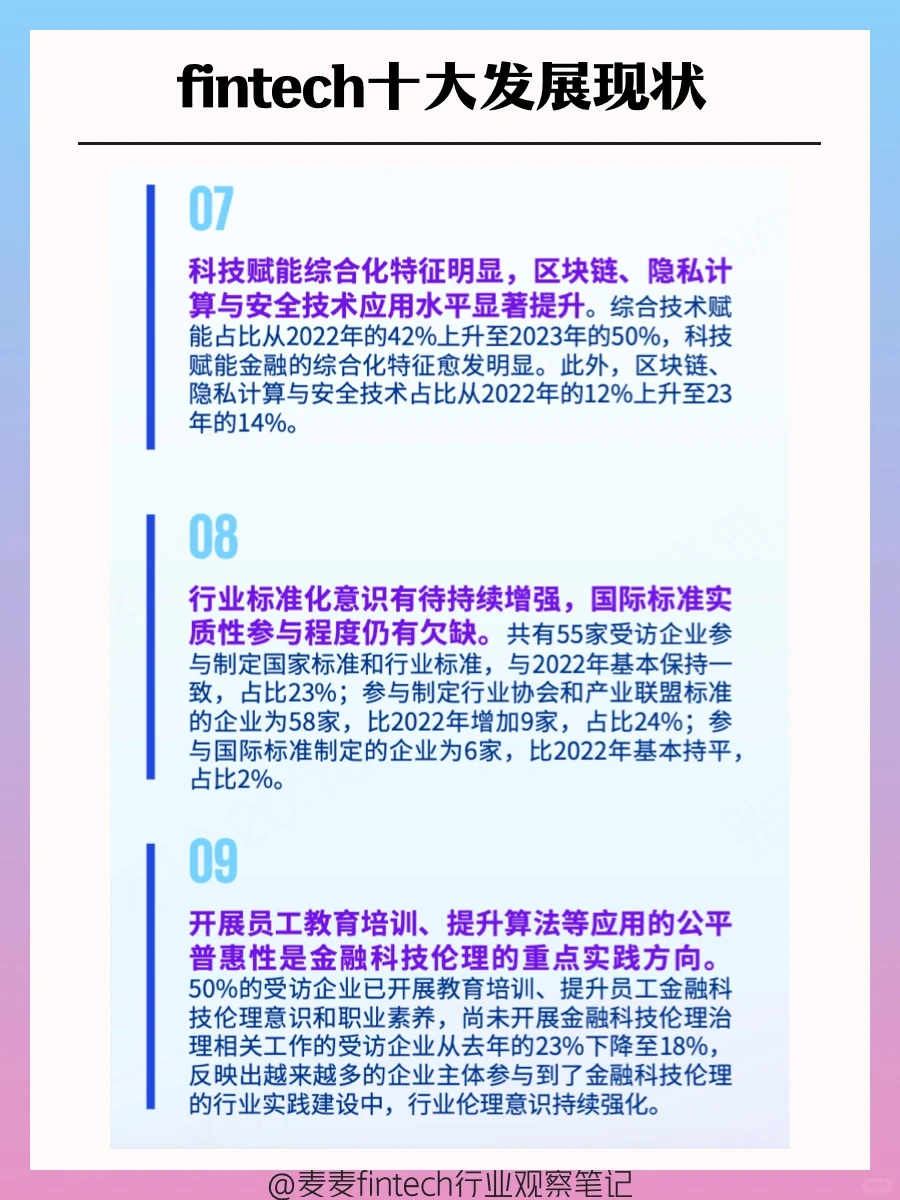 fintech十大发展现状

07

科技赋能综合化特征明显，区块链、隐私计算与安全技术应用水平显著提升。综合技术赋能占比从2022年的42%上升至2023年的50%，科技赋能金融的综合化特征愈发明显。此外，区块链、隐私计算与安全技术占比从2022年的12%上升至23年的14%。

08

行业标准化意识有待持续增强，国际标准实质性参与程度仍有欠缺。共有55家受访企业参与制定国家标准和行业标准，与2022年基本保持一致，占比23%；参与制定行业协会和产业联盟标准的企业为58家，比2022年增加9家，占比24%；参与国际标准制定的企业为6家，比2022年基本持平，占比2%。

09

开展员工教育培训、提升算法等应用的公平普惠性是金融科技伦理的重点实践方向。50%的受访企业已开展教育培训、提升员工金融科技伦理意识和职业素养，尚未开展金融科技伦理治理相关工作的受访企业从去年的23%下降至18%，反映出越来越多的企业主体参与到了金融科技伦理的行业实践建设中，行业伦理意识持续强化。

@麦麦fintech行业观察笔记